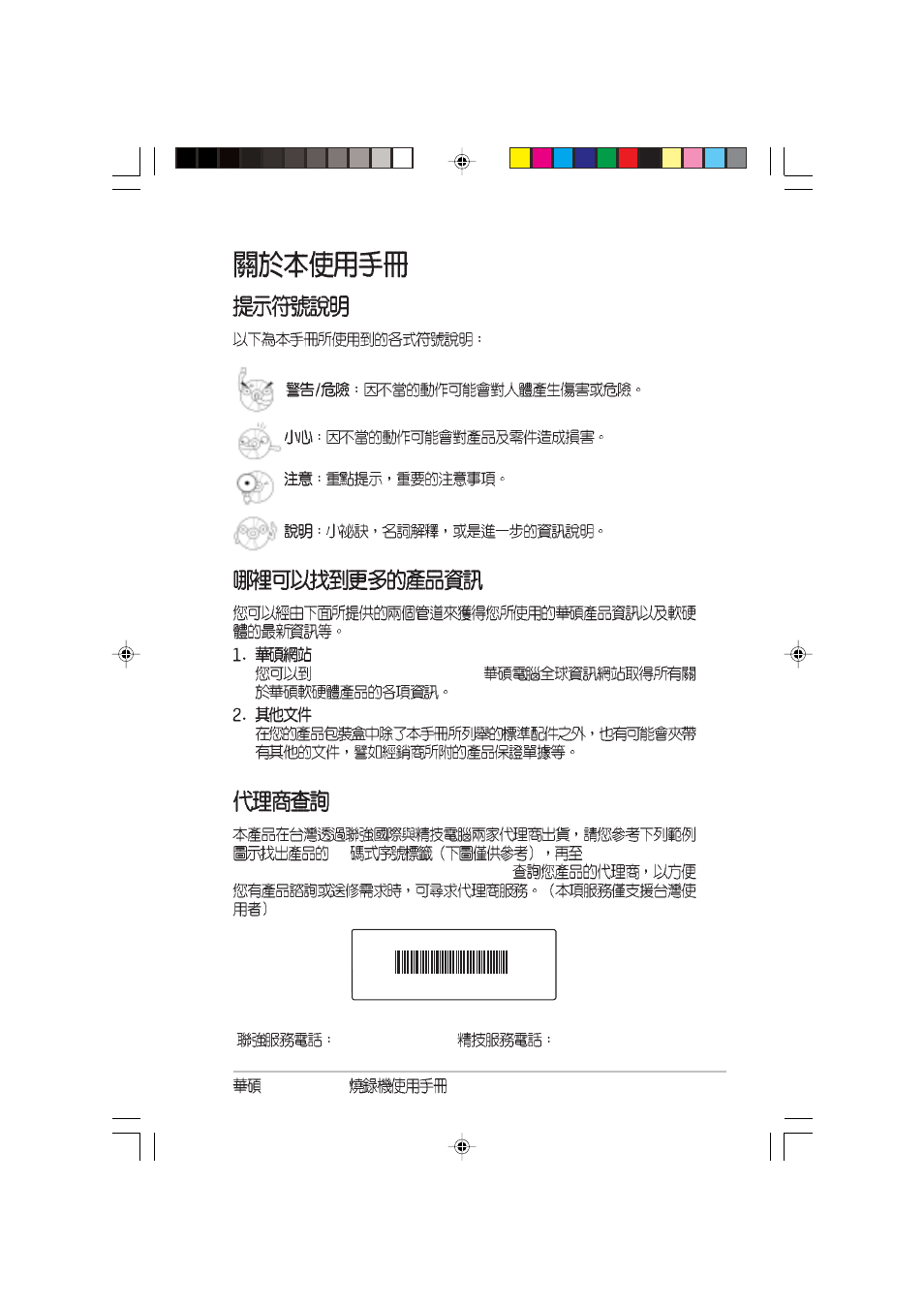 關於本使用手冊

提示符號說明

以下為本手冊所使用到的各式符號說明：

警告/危險：因不當的動作可能會對人體產生傷害或危險。

小心：因不當的動作可能會對產品及零件造成損害。

注意：重點提示，重要的注意事項。

說明：小祕訣，名詞解釋，或是進一步的資訊說明。

哪裡可以找到更多的產品資訊

您可以經由下面所提供的兩個管道來獲得您所使用的華碩產品資訊以及軟硬體的最新資訊等。

1. 華碩網站
您可以到 華碩電腦全球資訊網站取得所有關於華碩軟硬體產品的各項資訊。

2. 其他文件
在您的產品包裝盒中除了本手冊所列舉的標準配件之外，也有可能會夾帶有其他的文件，譬如經銷商所附的產品保證單據等。

代理商查詢

本產品在台灣透過聯強國際與精技電腦兩家代理商出貨，請您參考下列範例圖示找出產品的 碼式序號標籤（下圖僅供參考），再至 查詢您產品的代理商，以方便您有產品諮詢或送修需求時，可尋求代理商服務。（本項服務僅支援台灣使用者）

聯強服務電話：

精技服務電話：

華碩 燒錄機使用手冊